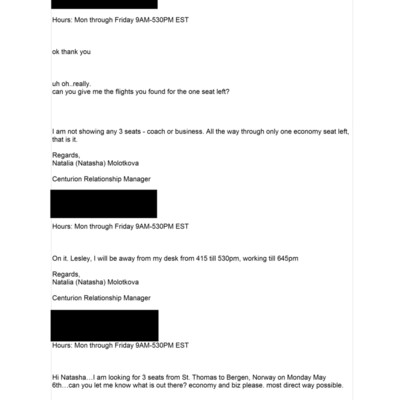 Hours: Mon through Friday 9AM-530PM EST

ok thank you

uh oh..really.
can you give me the flights you found for the one seat left?

I am not showing any 3 seats - coach or business. All the way through only one economy seat left, that is it.

Regards,
Natalia (Natasha) Molotkova

Centurion Relationship Manager

Hours: Mon through Friday 9AM-530PM EST

On it. Lesley, I will be away from my desk from 415 till 530pm, working till 645pm

Regards,
Natalia (Natasha) Molotkova

Centurion Relationship Manager

Hours: Mon through Friday 9AM-530PM EST

Hi Natasha…I am looking for 3 seats from St. Thomas to Bergen, Norway on Monday May 6th…can you let me know what is out there? economy and biz please. most direct way possible.